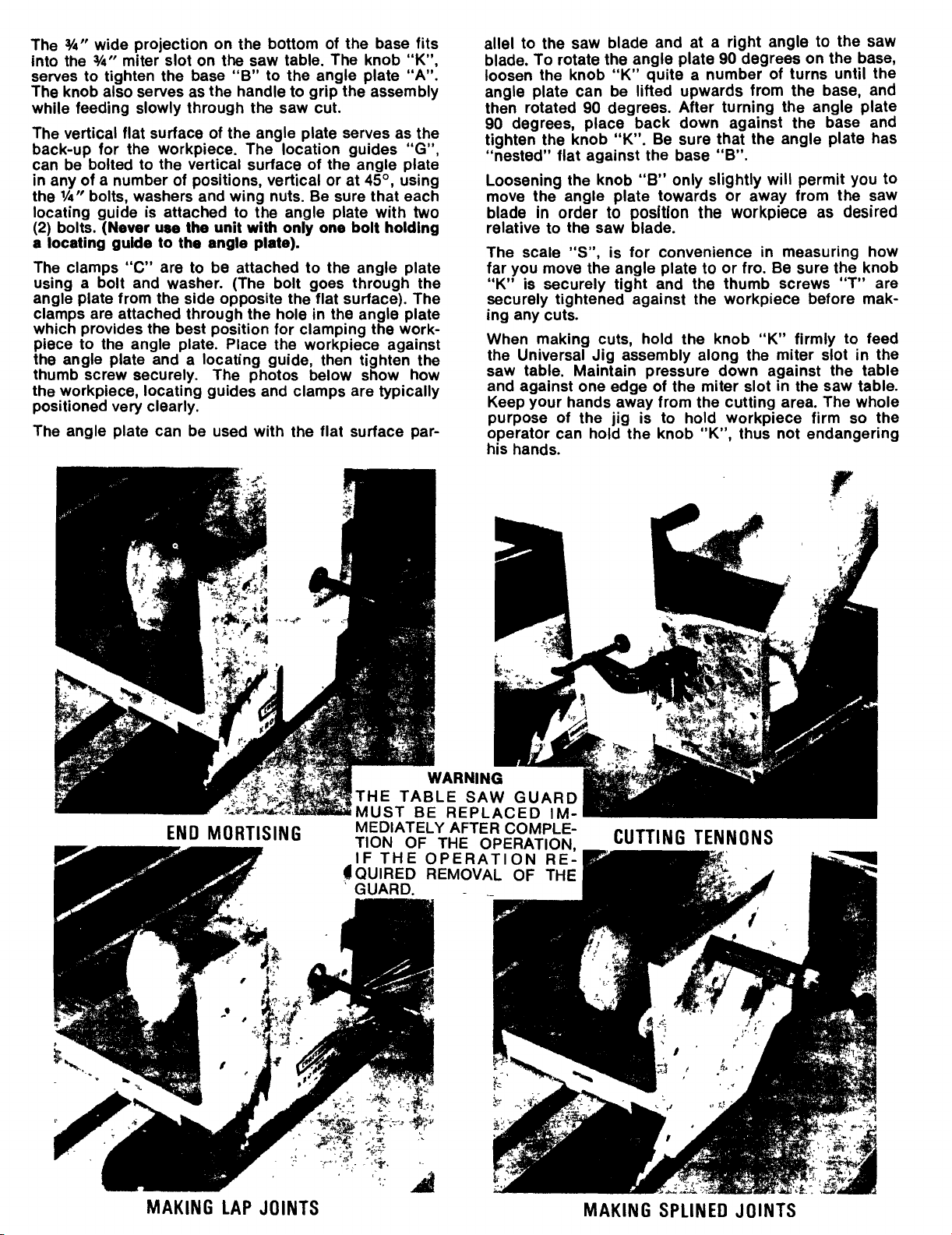 The ¾" wide projection on the bottom of the base fits into the ¾" miter slot on the saw table. The knob "K", serves to tighten the base "B" to the angle plate "A". The knob also serves as the handle to grip the assembly while feeding slowly through the saw cut.

The vertical flat surface of the angle plate serves as the back-up for the workpiece. The location guides "G", can be bolted to the vertical surface of the angle plate in any of a number of positions, vertical or at 45°, using the ¼" bolts, washers and wing nuts. Be sure that each locating guide is attached to the angle plate with two (2) bolts. (Never use the unit with only one bolt holding a locating guide to the angle plate).

The clamps "C" are to be attached to the angle plate using a bolt and washer. (The bolt goes through the angle plate from the side opposite the flat surface). The clamps are attached through the hole in the angle plate which provides the best position for clamping the workpiece to the angle plate. Place the workpiece against the angle plate and a locating guide, then tighten the thumb screw securely. The photos below show how the workpiece, locating guides and clamps are typically positioned very clearly.

The angle plate can be used with the flat surface parallel to the saw blade and at a right angle to the saw blade. To rotate the angle plate 90 degrees on the base, loosen the knob "K" quite a number of turns until the angle plate can be lifted upwards from the base, and then rotated 90 degrees. After turning the angle plate 90 degrees, place back down against the base and tighten the knob "K". Be sure that the angle plate has "nested" flat against the base "B".

Loosening the knob "B" only slightly will permit you to move the angle plate towards or away from the saw blade in order to position the workpiece as desired relative to the saw blade.

The scale "S", is for convenience in measuring how far you move the angle plate to or fro. Be sure the knob "K" is securely tight and the thumb screws "T" are securely tightened against the workpiece before making any cuts.

When making cuts, hold the knob "K" firmly to feed the Universal Jig assembly along the miter slot in the saw table. Maintain pressure down against the table and against one edge of the miter slot in the saw table. Keep your hands away from the cutting area. The whole purpose of the jig is to hold workpiece firm so the operator can hold the knob "K", thus not endangering his hands.

END MORTISING

WARNING
THE TABLE SAW GUARD MUST BE REPLACED IMMEDIATELY AFTER COMPLETION OF THE OPERATION, IF THE OPERATION REQUIRED REMOVAL OF THE GUARD.

CUTTING TENNONS

MAKING LAP JOINTS

MAKING SPLINED JOINTS